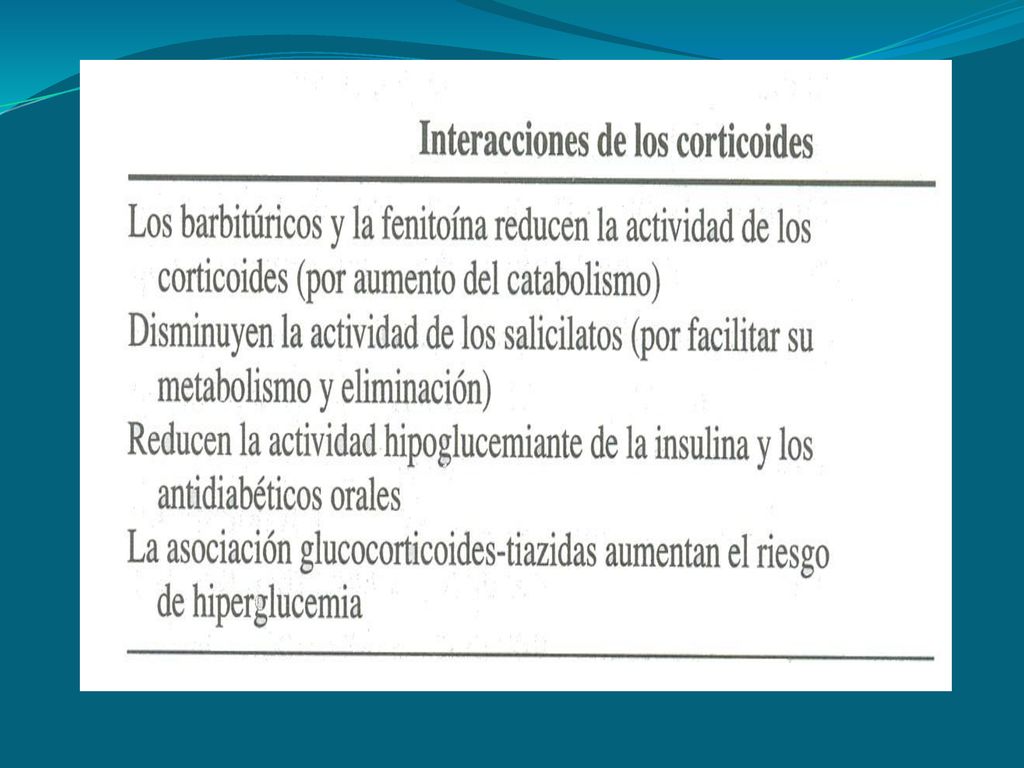 Interacciones de los corticoides

Los barbitúricos y la fenitoína reducen la actividad de los corticoides (por aumento del catabolismo)

Disminuyen la actividad de los salicilatos (por facilitar su metabolismo y eliminación)

Reducen la actividad hipoglucemiante de la insulina y los antidiabéticos orales

La asociación glucocorticoides-tiazidas aumentan el riesgo de hiperglucemia